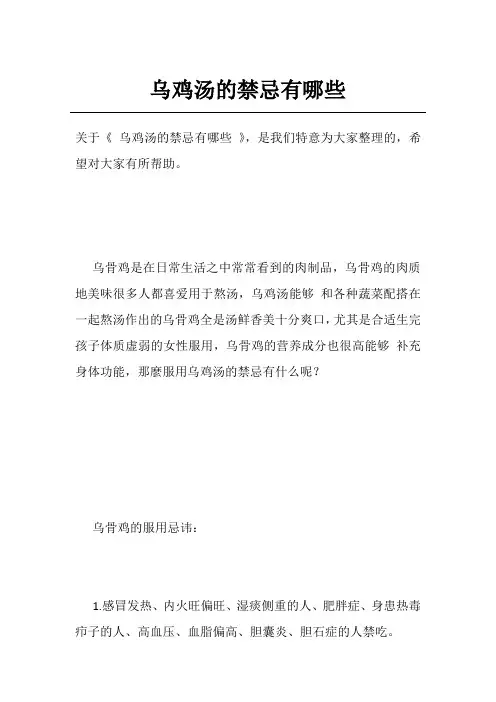 乌鸡汤的禁忌有哪些

关于《 乌鸡汤的禁忌有哪些 》，是我们特意为大家整理的，希望对大家有所帮助。

乌骨鸡是在日常生活之中常常看到的肉制品，乌骨鸡的肉质地美味很多人都喜爱用于熬汤，乌鸡汤能够 和各种蔬菜配搭在一起熬汤作出的乌骨鸡全是汤鲜香美十分爽口，尤其是合适生完孩子体质虚弱的女性服用，乌骨鸡的营养成分也很高能够 补充身体功能，那麼服用乌鸡汤的禁忌有什么呢？

乌骨鸡的服用忌讳：

1.感冒发热、内火旺偏旺、湿痰侧重的人、肥胖症、身患热毒疖子的人、高血压、血脂偏高、胆囊炎、胆石症的人禁吃。